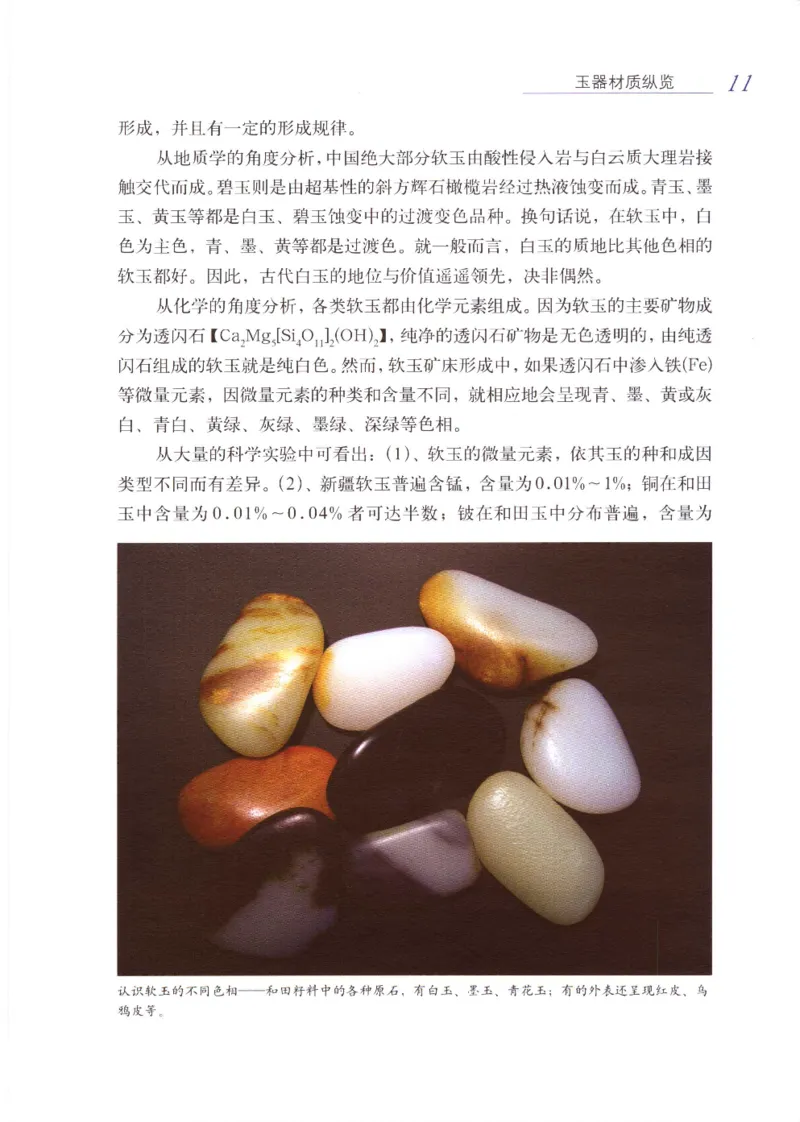 玉器材质纵览 11

形成，并且有一定的形成规律。

从地质学的角度分析，中国绝大部分软玉由酸性侵入岩与白云质大理岩接触交代而成。碧玉则是由超基性的斜方辉石橄榄岩经过热液蚀变而成。青玉、墨玉、黄玉等都是白玉、碧玉蚀变中的过渡变色品种。换句话说，在软玉中，白色为主色，青、墨、黄等都是过渡色。就一般而言，白玉的质地比其他色相的软玉都好。因此，古代白玉的地位与价值遥遥领先，决非偶然。

从化学的角度分析，各类软玉都由化学元素组成。因为软玉的主要矿物成分为透闪石【$Ca_2Mg_5[Si_4O_{11}]_2(OH)_2$】，纯净的透闪石矿物是无色透明的，由纯透闪石组成的软玉就是纯白色。然而，软玉矿床形成中，如果透闪石中渗入铁(Fe)等微量元素，因微量元素的种类和含量不同，就相应地会呈现青、墨、黄或灰白、青白、黄绿、灰绿、墨绿、深绿等色相。

从大量的科学实验中可看出：(1)、软玉的微量元素，依其玉的种和成因类型不同而有差异。(2)、新疆软玉普遍含锰，含量为0.01%～1%；铜在和田玉中含量为0.01%～0.04%者可达半数；铍在和田玉中分布普遍，含量为

认识软玉的不同色相——和田籽料中的各种原石，有白玉、墨玉、青花玉；有的外表还呈现红皮、乌鸦皮等。